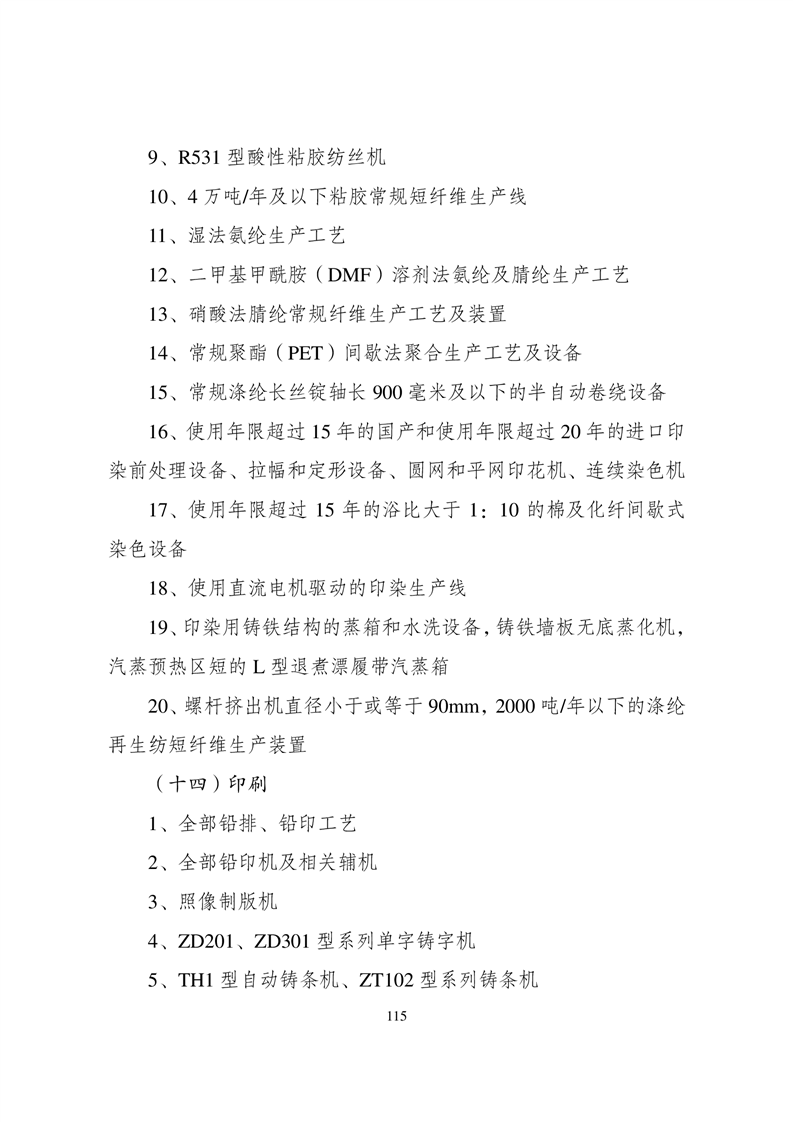 9、R531 型酸性粘胶纺丝机

10、4 万吨/年及以下粘胶常规短纤维生产线

11、湿法氨纶生产工艺

12、二甲基甲酰胺（DMF）溶剂法氨纶及腈纶生产工艺

13、硝酸法腈纶常规纤维生产工艺及装置

14、常规聚酯（PET）间歇法聚合生产工艺及设备

15、常规涤纶长丝锭轴长 900 毫米及以下的半自动卷绕设备

16、使用年限超过 15 年的国产和使用年限超过 20 年的进口印染前处理设备、拉幅和定形设备、圆网和平网印花机、连续染色机

17、使用年限超过 15 年的浴比大于 1：10 的棉及化纤间歇式染色设备

18、使用直流电机驱动的印染生产线

19、印染用铸铁结构的蒸箱和水洗设备，铸铁墙板无底蒸化机，汽蒸预热区短的 L 型退煮漂履带汽蒸箱

20、螺杆挤出机直径小于或等于 90mm，2000 吨/年以下的涤纶再生纺短纤维生产装置

（十四）印刷

1、全部铅排、铅印工艺

2、全部铅印机及相关辅机

3、照像制版机

4、ZD201、ZD301 型系列单字铸字机

5、TH1 型自动铸条机、ZT102 型系列铸条机

115